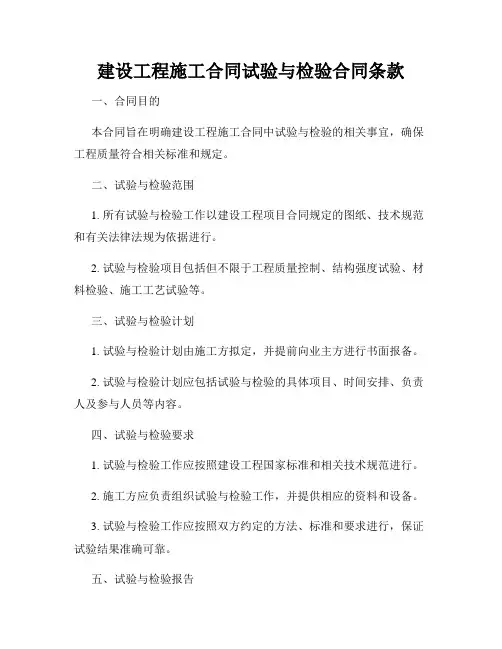 建设工程施工合同试验与检验合同条款

一、合同目的

本合同旨在明确建设工程施工合同中试验与检验的相关事宜，确保工程质量符合相关标准和规定。

二、试验与检验范围

1. 所有试验与检验工作以建设工程项目合同规定的图纸、技术规范和有关法律法规为依据进行。

2. 试验与检验项目包括但不限于工程质量控制、结构强度试验、材料检验、施工工艺试验等。

三、试验与检验计划

1. 试验与检验计划由施工方拟定，并提前向业主方进行书面报备。

2. 试验与检验计划应包括试验与检验的具体项目、时间安排、负责人及参与人员等内容。

四、试验与检验要求

1. 试验与检验工作应按照建设工程国家标准和相关技术规范进行。

2. 施工方应负责组织试验与检验工作，并提供相应的资料和设备。

3. 试验与检验工作应按照双方约定的方法、标准和要求进行，保证试验结果准确可靠。

五、试验与检验报告